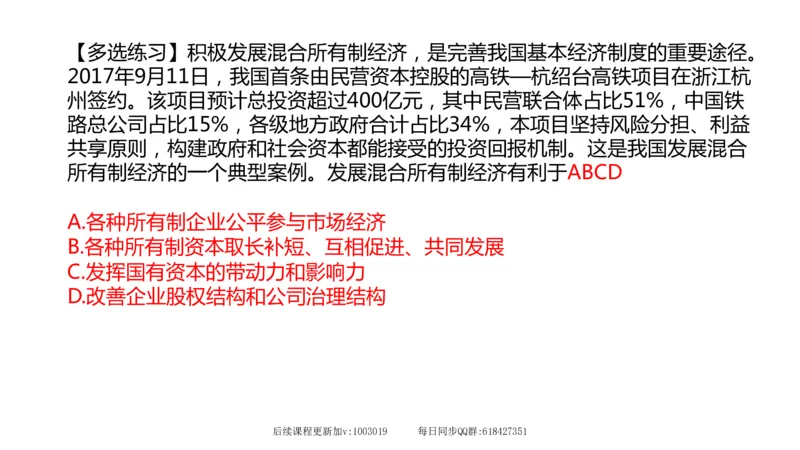 【多选练习】积极发展混合所有制经济，是完善我国基本经济制度的重要途径。2017年9月11日，我国首条由民营资本控股的高铁—杭绍台高铁项目在浙江杭州签约。该项目预计总投资超过400亿元，其中民营联合体占比51%，中国铁路总公司占比15%，各级地方政府合计占比34%，本项目坚持风险分担、利益共享原则，构建政府和社会资本都能接受的投资回报机制。这是我国发展混合所有制经济的一个典型案例。发展混合所有制经济有利于ABCD

A.各种所有制企业公平参与市场经济
B.各种所有制资本取长补短、互相促进、共同发展
C.发挥国有资本的带动力和影响力
D.改善企业股权结构和公司治理结构

后续课程更新加v:1003019　　每日同步QQ群:618427351